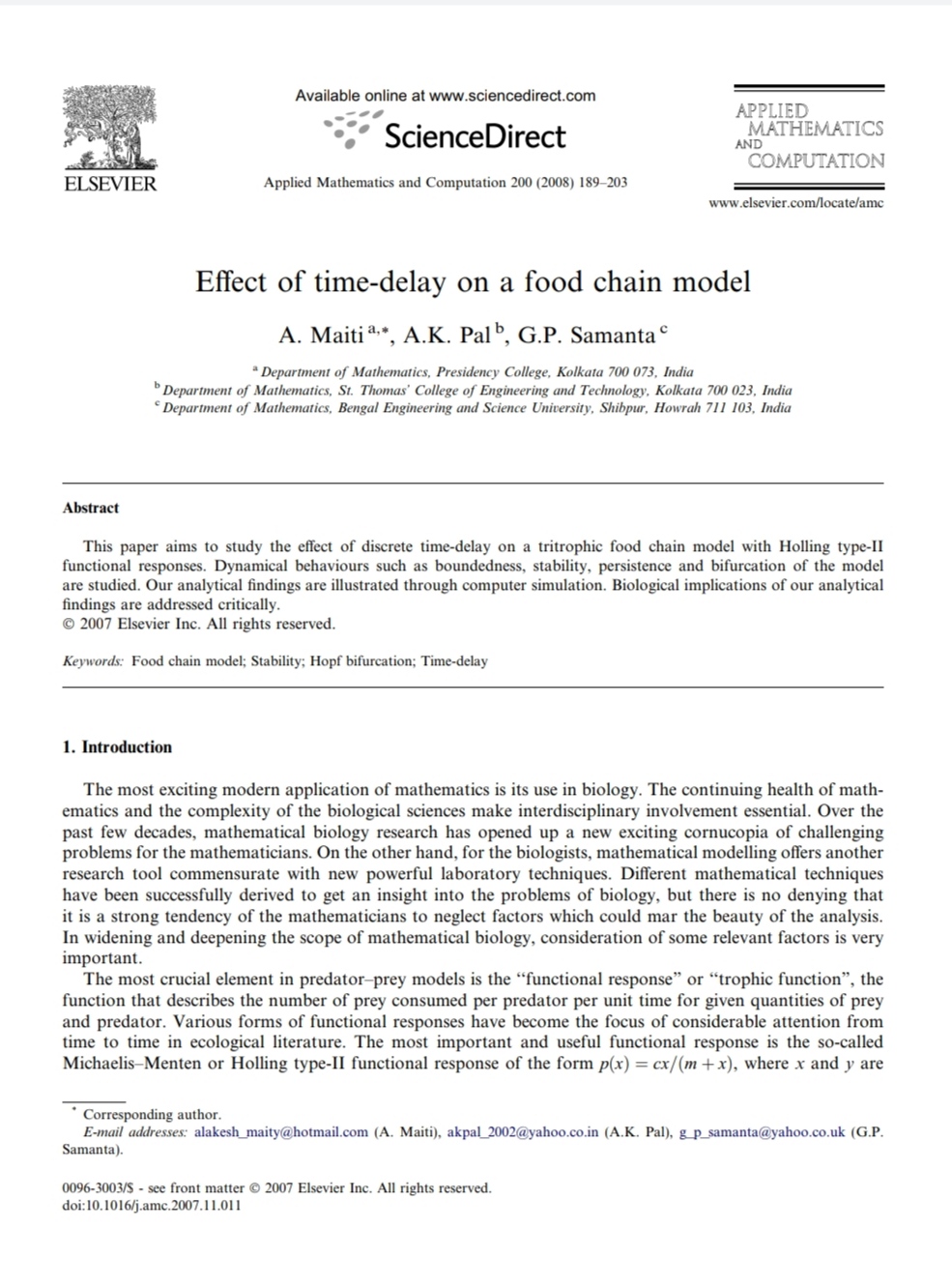 ELSEVIER

Available online at www.sciencedirect.com

ScienceDirect

Applied Mathematics and Computation 200 (2008) 189–203

APPLIED MATHEMATICS AND COMPUTATION

www.elsevier.com/locate/amc

Effect of time-delay on a food chain model

A. Maiti $^{a,*}$, A.K. Pal $^{b}$, G.P. Samanta $^{c}$

$^{a}$ Department of Mathematics, Presidency College, Kolkata 700 073, India
$^{b}$ Department of Mathematics, St. Thomas' College of Engineering and Technology, Kolkata 700 023, India
$^{c}$ Department of Mathematics, Bengal Engineering and Science University, Shibpur, Howrah 711 103, India

Abstract

This paper aims to study the effect of discrete time-delay on a tritrophic food chain model with Holling type-II functional responses. Dynamical behaviours such as boundedness, stability, persistence and bifurcation of the model are studied. Our analytical findings are illustrated through computer simulation. Biological implications of our analytical findings are addressed critically.
© 2007 Elsevier Inc. All rights reserved.

Keywords: Food chain model; Stability; Hopf bifurcation; Time-delay

1. Introduction

The most exciting modern application of mathematics is its use in biology. The continuing health of mathematics and the complexity of the biological sciences make interdisciplinary involvement essential. Over the past few decades, mathematical biology research has opened up a new exciting cornucopia of challenging problems for the mathematicians. On the other hand, for the biologists, mathematical modelling offers another research tool commensurate with new powerful laboratory techniques. Different mathematical techniques have been successfully derived to get an insight into the problems of biology, but there is no denying that it is a strong tendency of the mathematicians to neglect factors which could mar the beauty of the analysis. In widening and deepening the scope of mathematical biology, consideration of some relevant factors is very important.

The most crucial element in predator–prey models is the "functional response" or "trophic function", the function that describes the number of prey consumed per predator per unit time for given quantities of prey and predator. Various forms of functional responses have become the focus of considerable attention from time to time in ecological literature. The most important and useful functional response is the so-called Michaelis–Menten or Holling type-II functional response of the form $p(x) = cx/(m + x)$, where $x$ and $y$ are

$^{*}$ Corresponding author.
E-mail addresses: alakesh_maity@hotmail.com (A. Maiti), akpal_2002@yahoo.co.in (A.K. Pal), g_p_samanta@yahoo.co.uk (G.P. Samanta).

0096-3003/$ - see front matter © 2007 Elsevier Inc. All rights reserved.
doi:10.1016/j.amc.2007.11.011